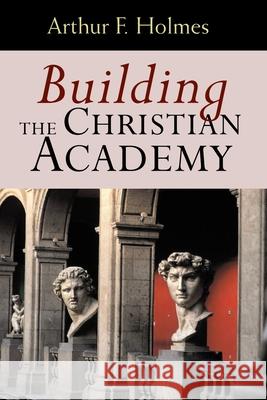 Arthur F. Holmes

Building
THE CHRISTIAN
ACADEMY

Kraina Książek